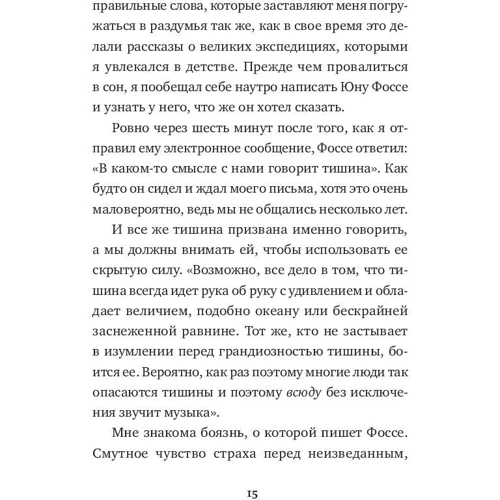 правильные слова, которые заставляют меня погружаться в раздумья так же, как в свое время это делали рассказы о великих экспедициях, которыми я увлекался в детстве. Прежде чем провалиться в сон, я пообещал себе наутро написать Юну Фоссе и узнать у него, что же он хотел сказать.

Ровно через шесть минут после того, как я отправил ему электронное сообщение, Фоссе ответил: «В каком-то смысле с нами говорит тишина». Как будто он сидел и ждал моего письма, хотя это очень маловероятно, ведь мы не общались несколько лет.

И все же тишина призвана именно говорить, а мы должны внимать ей, чтобы использовать ее скрытую силу. «Возможно, все дело в том, что тишина всегда идет рука об руку с удивлением и обладает величием, подобно океану или бескрайней заснеженной равнине. Тот же, кто не застывает в изумлении перед грандиозностью тишины, боится ее. Вероятно, как раз поэтому многие люди так опасаются тишины и поэтому всюду без исключения звучит музыка».

Мне знакома боязнь, о которой пишет Фоссе. Смутное чувство страха перед неизведанным,

15